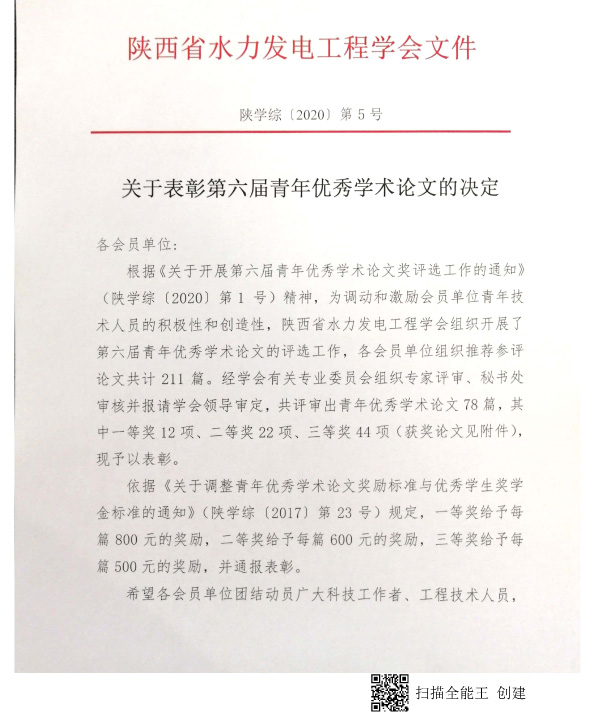 陕西省水力发电工程学会文件

陕学综〔2020〕第 5 号

关于表彰第六届青年优秀学术论文的决定

各会员单位:

根据《关于开展第六届青年优秀学术论文奖评选工作的通知》(陕学综〔2020〕第 1 号)精神,为调动和激励会员单位青年技术人员的积极性和创造性,陕西省水力发电工程学会组织开展了第六届青年优秀学术论文的评选工作,各会员单位组织推荐参评论文共计 211 篇。经学会有关专业委员会组织专家评审、秘书处审核并报请学会领导审定,共评审出青年优秀学术论文 78 篇,其中一等奖 12 项、二等奖 22 项、三等奖 44 项(获奖论文见附件),现予以表彰。

依据《关于调整青年优秀学术论文奖励标准与优秀学生奖学金标准的通知》(陕学综〔2017〕第 23 号)规定,一等奖给予每篇 800 元的奖励,二等奖给予每篇 600 元的奖励,三等奖给予每篇 500 元的奖励,并通报表彰。

希望各会员单位团结动员广大科技工作者、工程技术人员,

扫描全能王 创建